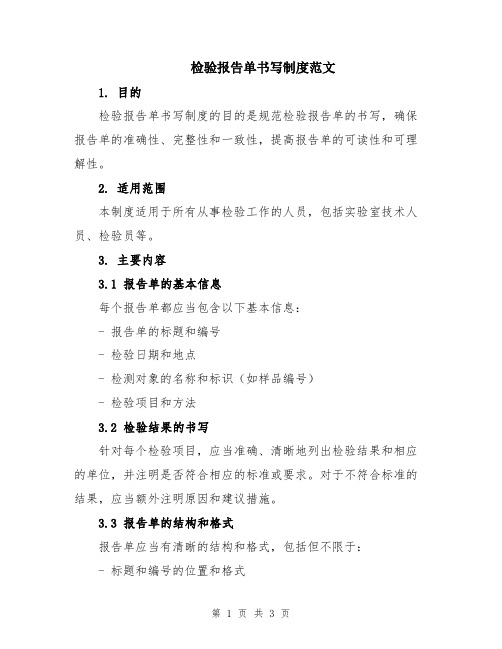 检验报告单书写制度范文

1. 目的

检验报告单书写制度的目的是规范检验报告单的书写，确保报告单的准确性、完整性和一致性，提高报告单的可读性和可理解性。

2. 适用范围

本制度适用于所有从事检验工作的人员，包括实验室技术人员、检验员等。

3. 主要内容

3.1 报告单的基本信息

每个报告单都应当包含以下基本信息：

- 报告单的标题和编号

- 检验日期和地点

- 检测对象的名称和标识（如样品编号）

- 检验项目和方法

3.2 检验结果的书写

针对每个检验项目，应当准确、清晰地列出检验结果和相应的单位，并注明是否符合相应的标准或要求。对于不符合标准的结果，应当额外注明原因和建议措施。

3.3 报告单的结构和格式

报告单应当有清晰的结构和格式，包括但不限于：

- 标题和编号的位置和格式

第 1 页 共 3 页